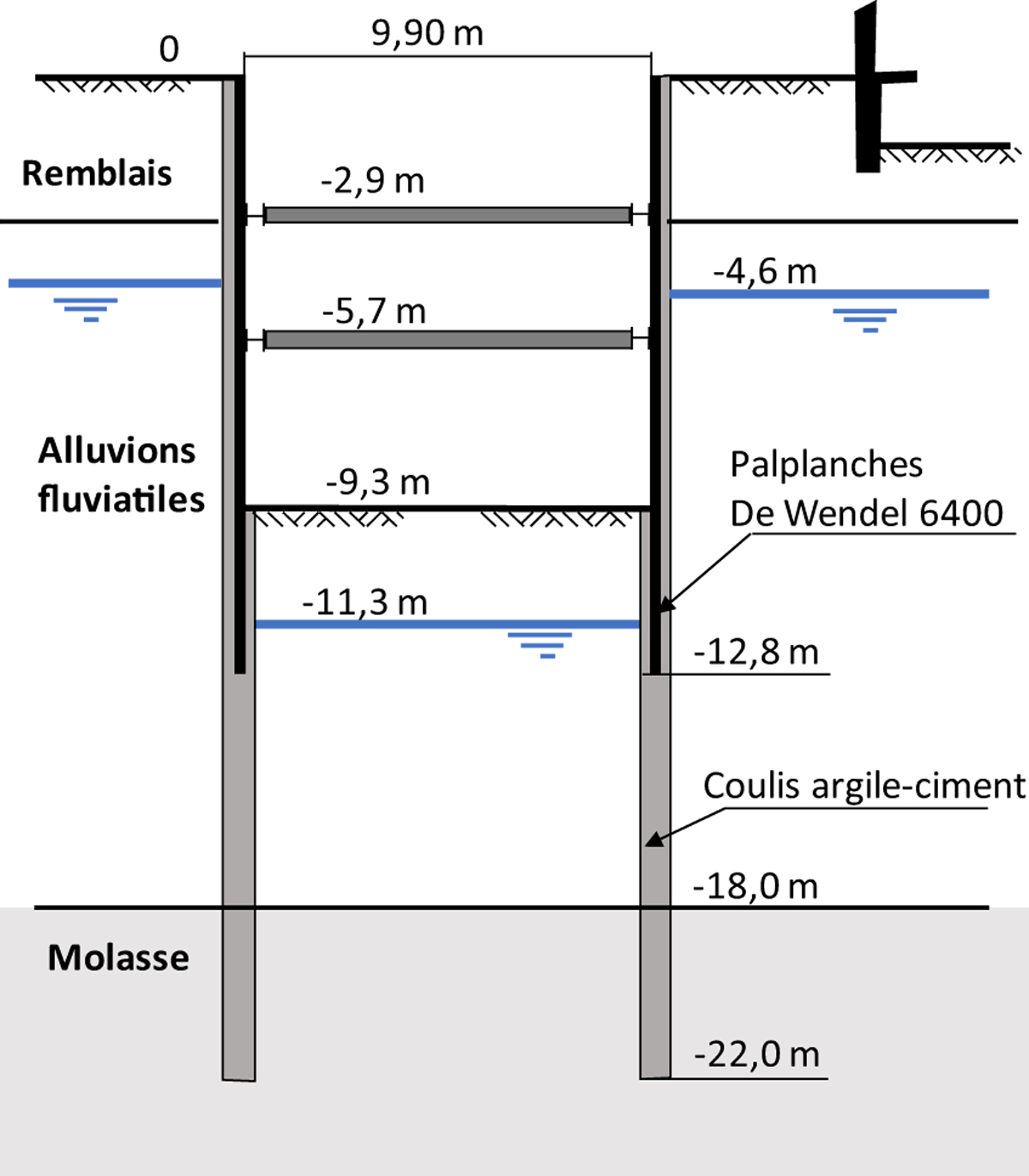 0

9,90 m

Remblais

-2,9 m

-4,6 m

-5,7 m

Alluvions fluviatiles

-9,3 m

Palplanches De Wendel 6400

-11,3 m

-12,8 m

Coulis argile-ciment

-18,0 m

Molasse

-22,0 m